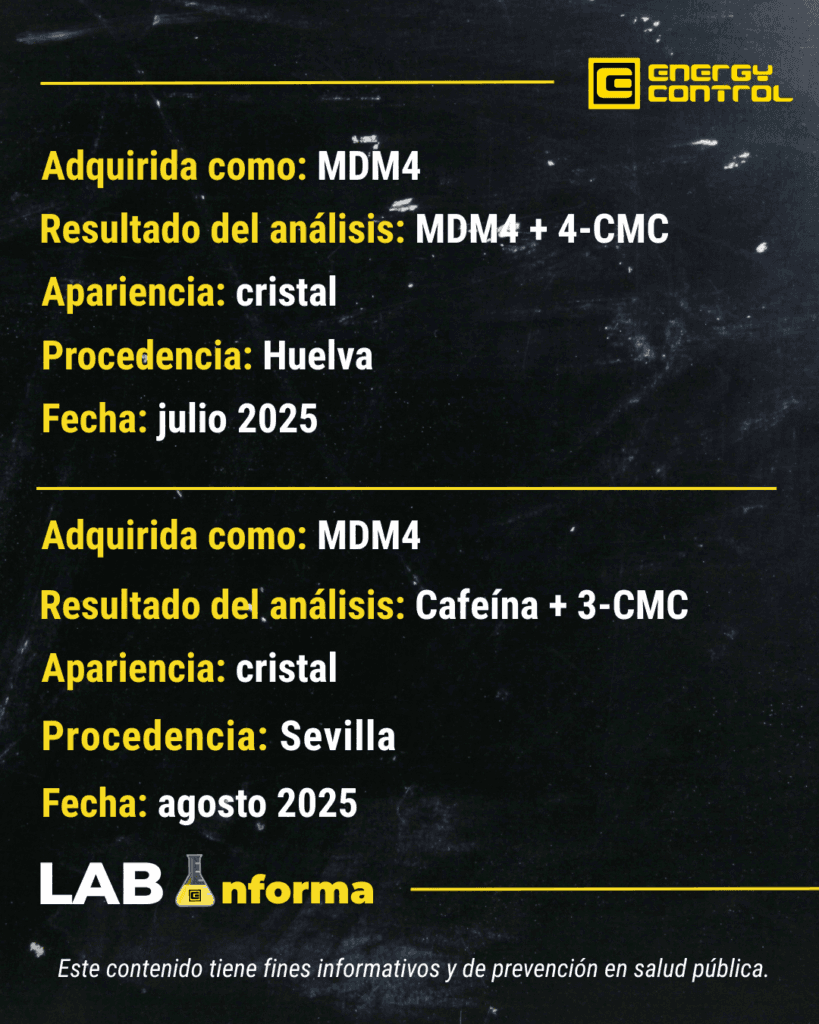 ENERGY CONTROL

Adquirida como: MDM4

Resultado del análisis: MDM4 + 4-CMC

Apariencia: cristal

Procedencia: Huelva

Fecha: julio 2025

Adquirida como: MDM4

Resultado del análisis: Cafeína + 3-CMC

Apariencia: cristal

Procedencia: Sevilla

Fecha: agosto 2025

LAB nforma

Este contenido tiene fines informativos y de prevención en salud pública.